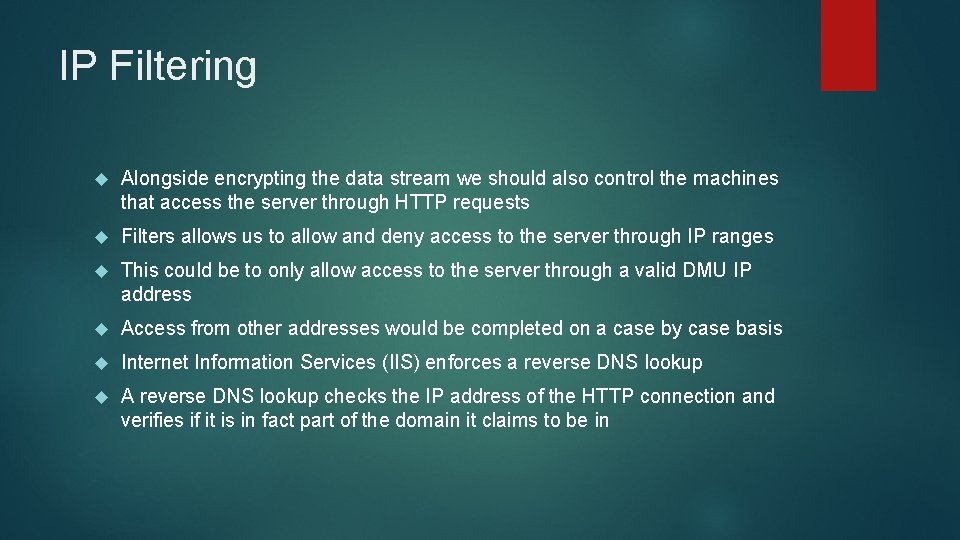 IP Filtering

Alongside encrypting the data stream we should also control the machines that access the server through HTTP requests

Filters allows us to allow and deny access to the server through IP ranges

This could be to only allow access to the server through a valid DMU IP address

Access from other addresses would be completed on a case by case basis

Internet Information Services (IIS) enforces a reverse DNS lookup

A reverse DNS lookup checks the IP address of the HTTP connection and verifies if it is in fact part of the domain it claims to be in